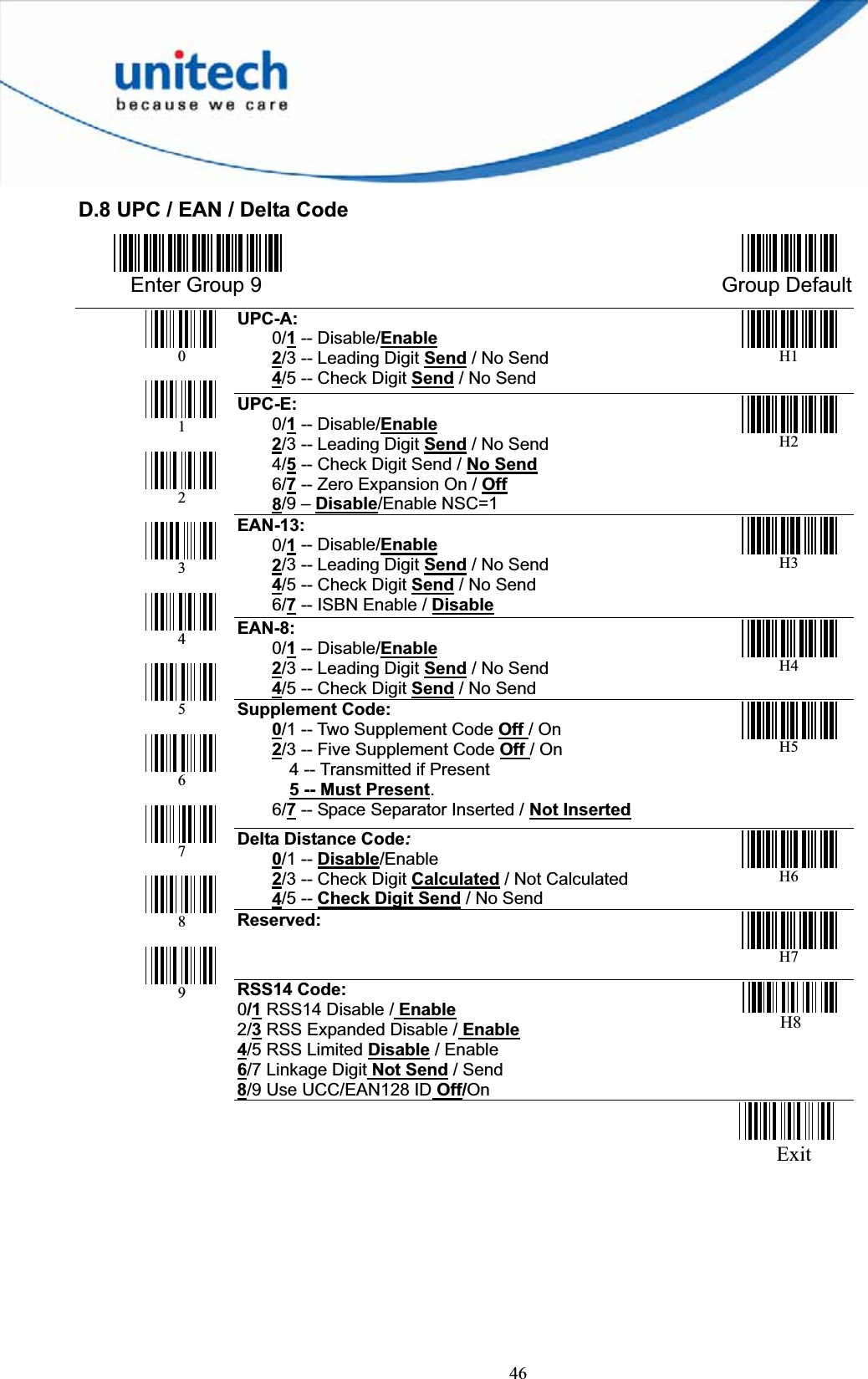 unitech
because we care

D.8 UPC / EAN / Delta Code

Enter Group 9

Group Default

0

1

2

3

4

5

6

7

8

9

UPC-A:
0/1 -- Disable/Enable
2/3 -- Leading Digit Send / No Send
4/5 -- Check Digit Send / No Send

H1

UPC-E:
0/1 -- Disable/Enable
2/3 -- Leading Digit Send / No Send
4/5 -- Check Digit Send / No Send
6/7 -- Zero Expansion On / Off
8/9 – Disable/Enable NSC=1

H2

EAN-13:
0/1 -- Disable/Enable
2/3 -- Leading Digit Send / No Send
4/5 -- Check Digit Send / No Send
6/7 -- ISBN Enable / Disable

H3

EAN-8:
0/1 -- Disable/Enable
2/3 -- Leading Digit Send / No Send
4/5 -- Check Digit Send / No Send

H4

Supplement Code:
0/1 -- Two Supplement Code Off / On
2/3 -- Five Supplement Code Off / On
4 -- Transmitted if Present
5 -- Must Present.
6/7 -- Space Separator Inserted / Not Inserted

H5

Delta Distance Code:
0/1 -- Disable/Enable
2/3 -- Check Digit Calculated / Not Calculated
4/5 -- Check Digit Send / No Send

H6

Reserved:

H7

RSS14 Code:
0/1 RSS14 Disable / Enable
2/3 RSS Expanded Disable / Enable
4/5 RSS Limited Disable / Enable
6/7 Linkage Digit Not Send / Send
8/9 Use UCC/EAN128 ID Off/On

H8

Exit

46